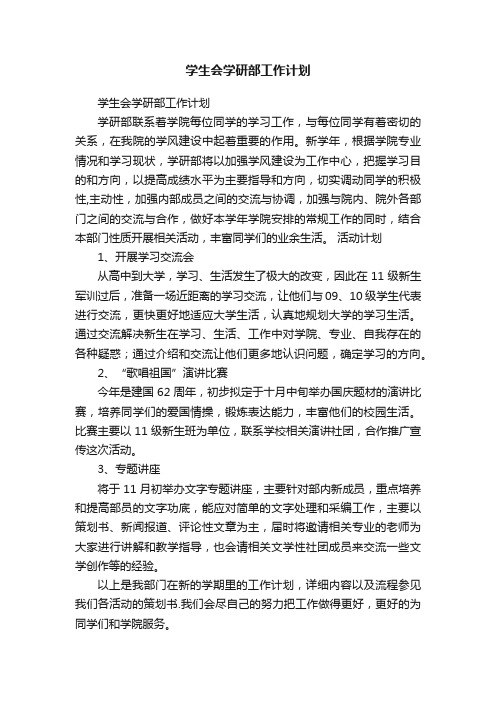 学生会学研部工作计划

学生会学研部工作计划

学研部联系着学院每位同学的学习工作，与每位同学有着密切的关系，在我院的学风建设中起着重要的作用。新学年，根据学院专业情况和学习现状，学研部将以加强学风建设为工作中心，把握学习目的和方向，以提高成绩水平为主要指导和方向，切实调动同学的积极性,主动性，加强内部成员之间的交流与协调，加强与院内、院外各部门之间的交流与合作，做好本学年学院安排的常规工作的同时，结合本部门性质开展相关活动，丰富同学们的业余生活。 活动计划

1、开展学习交流会

从高中到大学，学习、生活发生了极大的改变，因此在 11 级新生军训过后，准备一场近距离的学习交流，让他们与 09、10 级学生代表进行交流，更快更好地适应大学生活，认真地规划大学的学习生活。通过交流解决新生在学习、生活、工作中对学院、专业、自我存在的各种疑惑；通过介绍和交流让他们更多地认识问题，确定学习的方向。

2、“歌唱祖国”演讲比赛

今年是建国 62 周年，初步拟定于十月中旬举办国庆题材的演讲比赛，培养同学们的爱国情操，锻炼表达能力，丰富他们的校园生活。比赛主要以 11 级新生班为单位，联系学校相关演讲社团，合作推广宣传这次活动。

3、专题讲座

将于 11 月初举办文字专题讲座，主要针对部内新成员，重点培养和提高部员的文字功底，能应对简单的文字处理和采编工作，主要以策划书、新闻报道、评论性文章为主，届时将邀请相关专业的老师为大家进行讲解和教学指导，也会请相关文学性社团成员来交流一些文学创作等的经验。

以上是我部门在新的学期里的工作计划，详细内容以及流程参见我们各活动的策划书.我们会尽自己的努力把工作做得更好，更好的为同学们和学院服务。